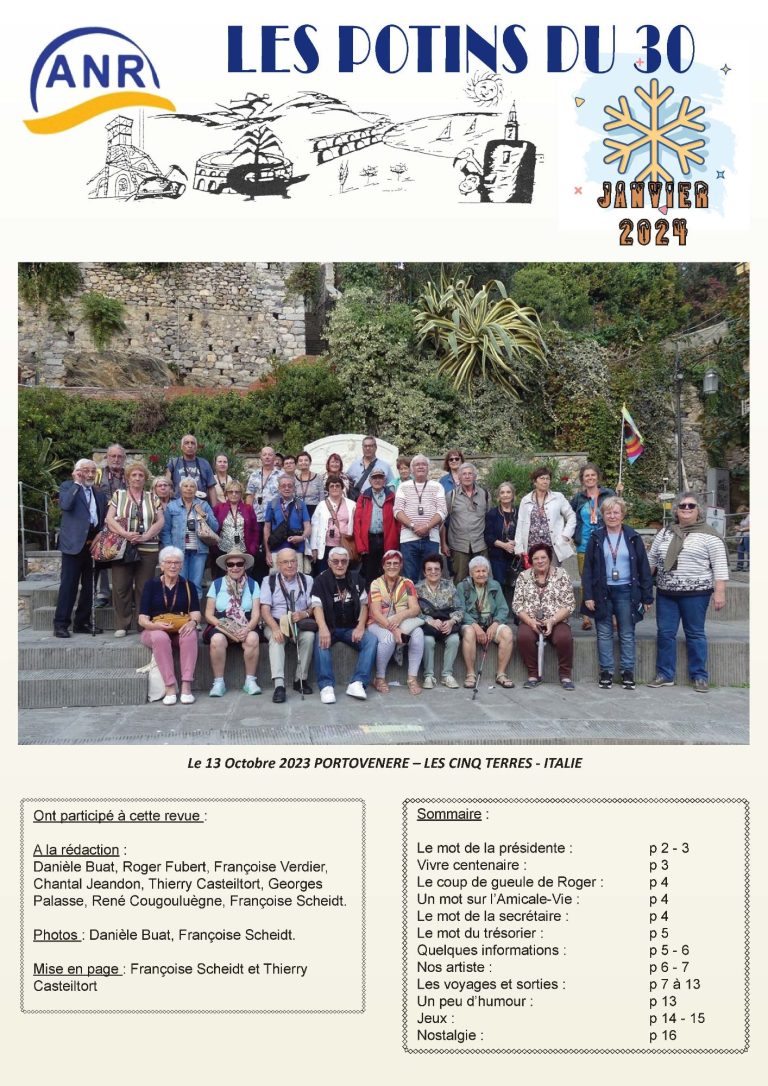 ANR

LES POTINS DU 30

JANVIER 2024

Le 13 Octobre 2023 PORTOVENERE – LES CINQ TERRES - ITALIE

Ont participé à cette revue :

A la rédaction :
Danièle Buat, Roger Fubert, Françoise Verdier, Chantal Jeandon, Thierry Casteiltort, Georges Palasse, René Cougouluègne, Françoise Scheidt.

Photos : Danièle Buat, Françoise Scheidt.

Mise en page : Françoise Scheidt et Thierry Casteiltort

Sommaire :

| | |
|---|---|
| Le mot de la présidente : | p 2 - 3 |
| Vivre centenaire : | p 3 |
| Le coup de gueule de Roger : | p 4 |
| Un mot sur l'Amicale-Vie : | p 4 |
| Le mot de la secrétaire : | p 4 |
| Le mot du trésorier : | p 5 |
| Quelques informations : | p 5 - 6 |
| Nos artiste : | p 6 - 7 |
| Les voyages et sorties : | p 7 à 13 |
| Un peu d'humour : | p 13 |
| Jeux : | p 14 - 15 |
| Nostalgie : | p 16 |